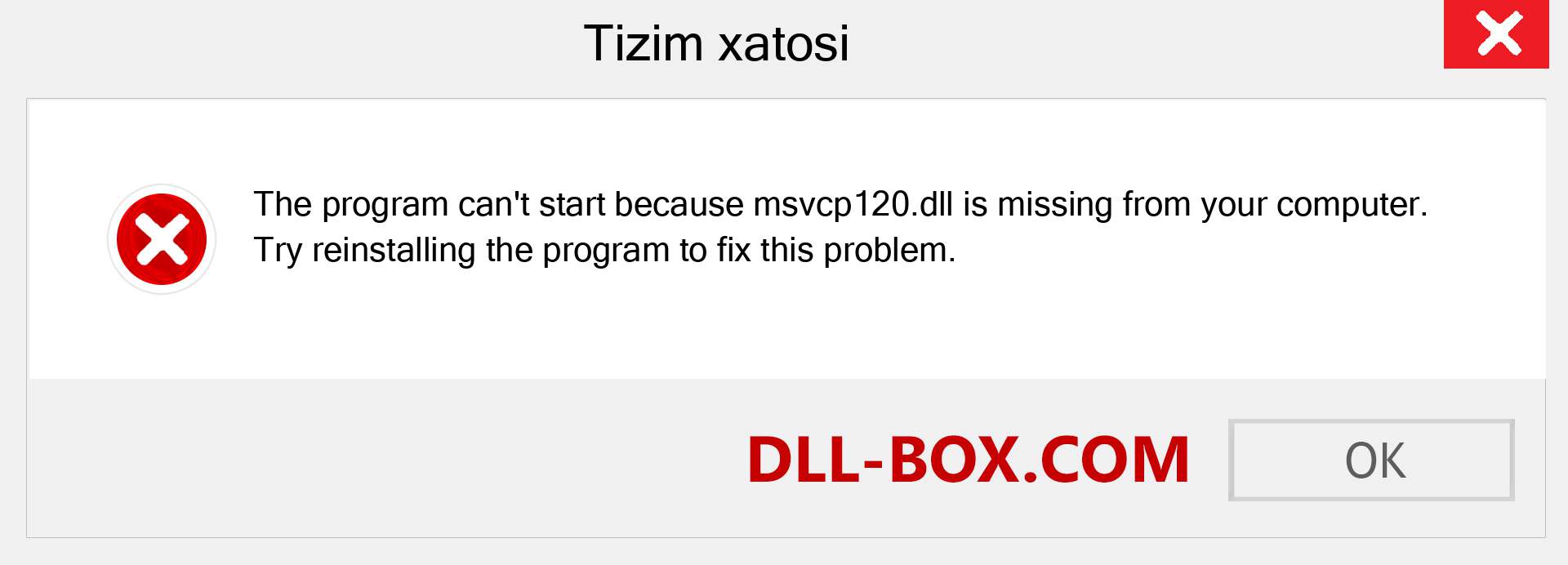 Tizim xatosi

The program can't start because msvcp120.dll is missing from your computer. Try reinstalling the program to fix this problem.

DLL-BOX.COM

OK